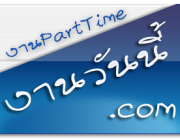 งานPartTime

งานวันนี้
.com